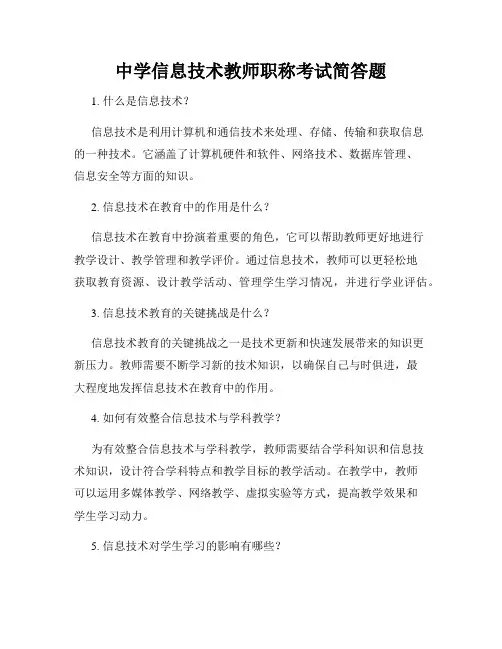 中学信息技术教师职称考试简答题

1. 什么是信息技术？

信息技术是利用计算机和通信技术来处理、存储、传输和获取信息的一种技术。它涵盖了计算机硬件和软件、网络技术、数据库管理、信息安全等方面的知识。

2. 信息技术在教育中的作用是什么？

信息技术在教育中扮演着重要的角色，它可以帮助教师更好地进行教学设计、教学管理和教学评价。通过信息技术，教师可以更轻松地获取教育资源、设计教学活动、管理学生学习情况，并进行学业评估。

3. 信息技术教育的关键挑战是什么？

信息技术教育的关键挑战之一是技术更新和快速发展带来的知识更新压力。教师需要不断学习新的技术知识，以确保自己与时俱进，最大程度地发挥信息技术在教育中的作用。

4. 如何有效整合信息技术与学科教学？

为有效整合信息技术与学科教学，教师需要结合学科知识和信息技术知识，设计符合学科特点和教学目标的教学活动。在教学中，教师可以运用多媒体教学、网络教学、虚拟实验等方式，提高教学效果和学生学习动力。

5. 信息技术对学生学习的影响有哪些？